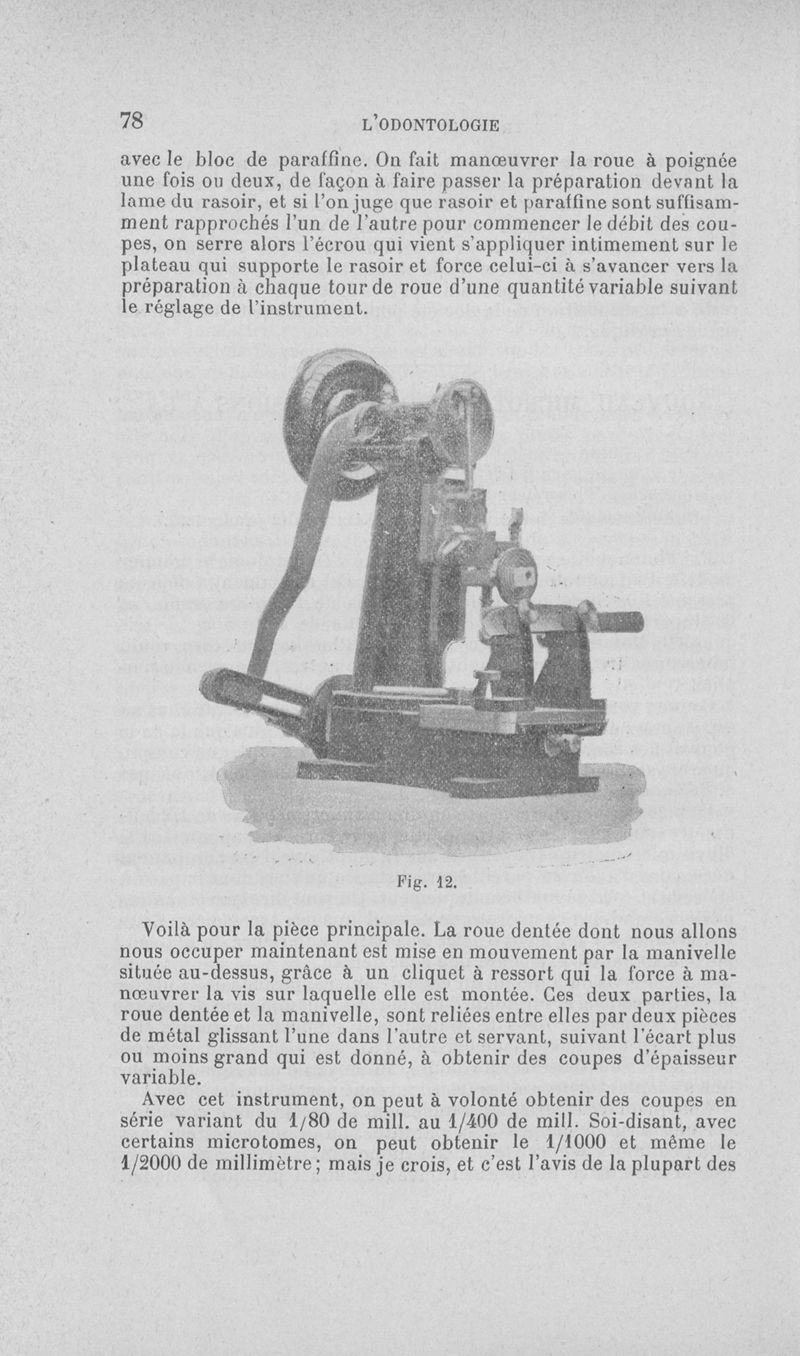 78 L'ODONTOLOGIE

avec le bloc de paraffine. On fait manœuvrer la roue à poignée une fois ou deux, de façon à faire passer la préparation devant la lame du rasoir, et si l'on juge que rasoir et paraffine sont suffisamment rapprochés l'un de l'autre pour commencer le débit des coupes, on serre alors l'écrou qui vient s'appliquer intimement sur le plateau qui supporte le rasoir et force celui-ci à s'avancer vers la préparation à chaque tour de roue d'une quantité variable suivant le réglage de l'instrument.

Fig. 12.

Voilà pour la pièce principale. La roue dentée dont nous allons nous occuper maintenant est mise en mouvement par la manivelle située au-dessus, grâce à un cliquet à ressort qui la force à manœuvrer la vis sur laquelle elle est montée. Ces deux parties, la roue dentée et la manivelle, sont reliées entre elles par deux pièces de métal glissant l'une dans l'autre et servant, suivant l'écart plus ou moins grand qui est donné, à obtenir des coupes d'épaisseur variable.

Avec cet instrument, on peut à volonté obtenir des coupes en série variant du 1/80 de mill. au 1/400 de mill. Soi-disant, avec certains microtomes, on peut obtenir le 1/1000 et même le 1/2000 de millimètre; mais je crois, et c'est l'avis de la plupart des